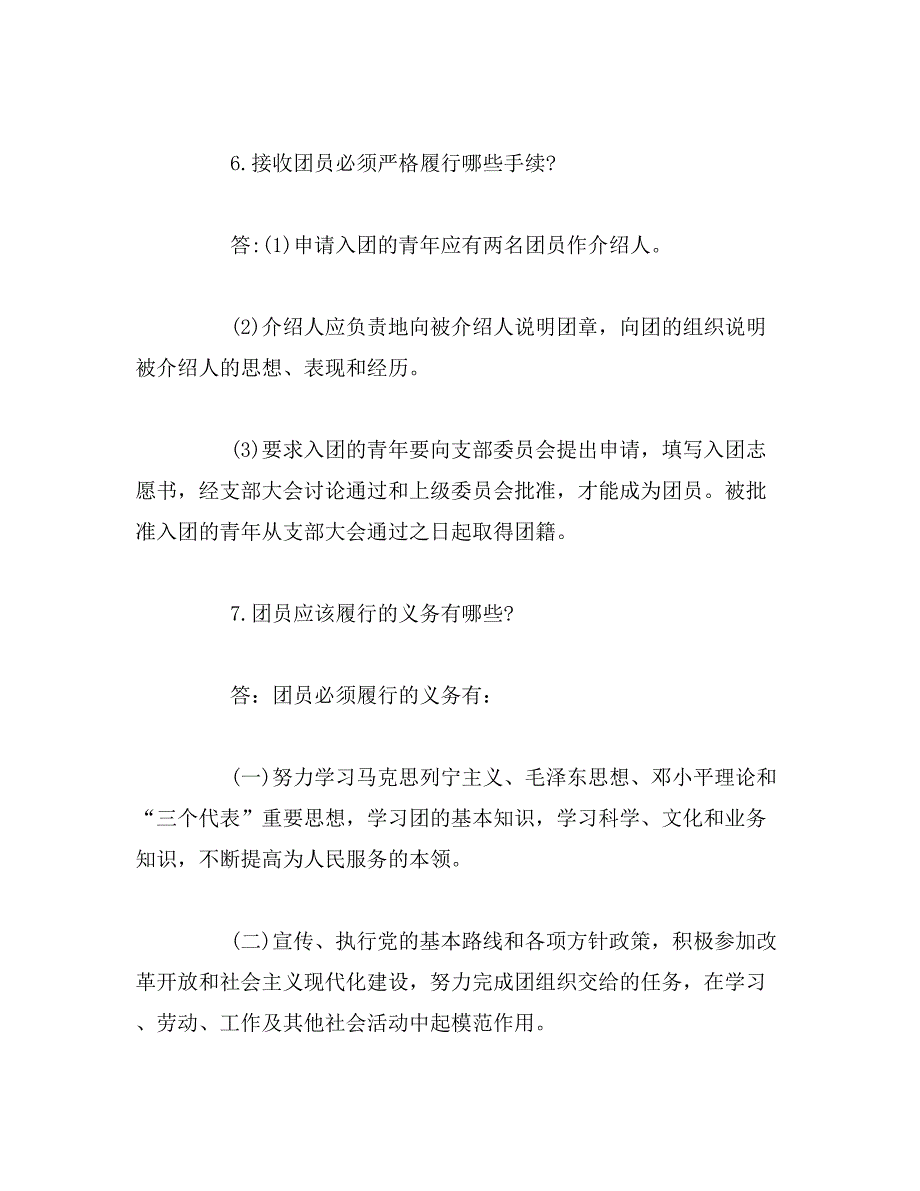 6.接收团员必须严格履行哪些手续?

答:(1)申请入团的青年应有两名团员作介绍人。

(2)介绍人应负责地向被介绍人说明团章，向团的组织说明被介绍人的思想、表现和经历。

(3)要求入团的青年要向支部委员会提出申请，填写入团志愿书，经支部大会讨论通过和上级委员会批准，才能成为团员。被批准入团的青年从支部大会通过之日起取得团籍。

7.团员应该履行的义务有哪些?

答：团员必须履行的义务有：

(一)努力学习马克思列宁主义、毛泽东思想、邓小平理论和“三个代表”重要思想，学习团的基本知识，学习科学、文化和业务知识，不断提高为人民服务的本领。

(二)宣传、执行党的基本路线和各项方针政策，积极参加改革开放和社会主义现代化建设，努力完成团组织交给的任务，在学习、劳动、工作及其他社会活动中起模范作用。